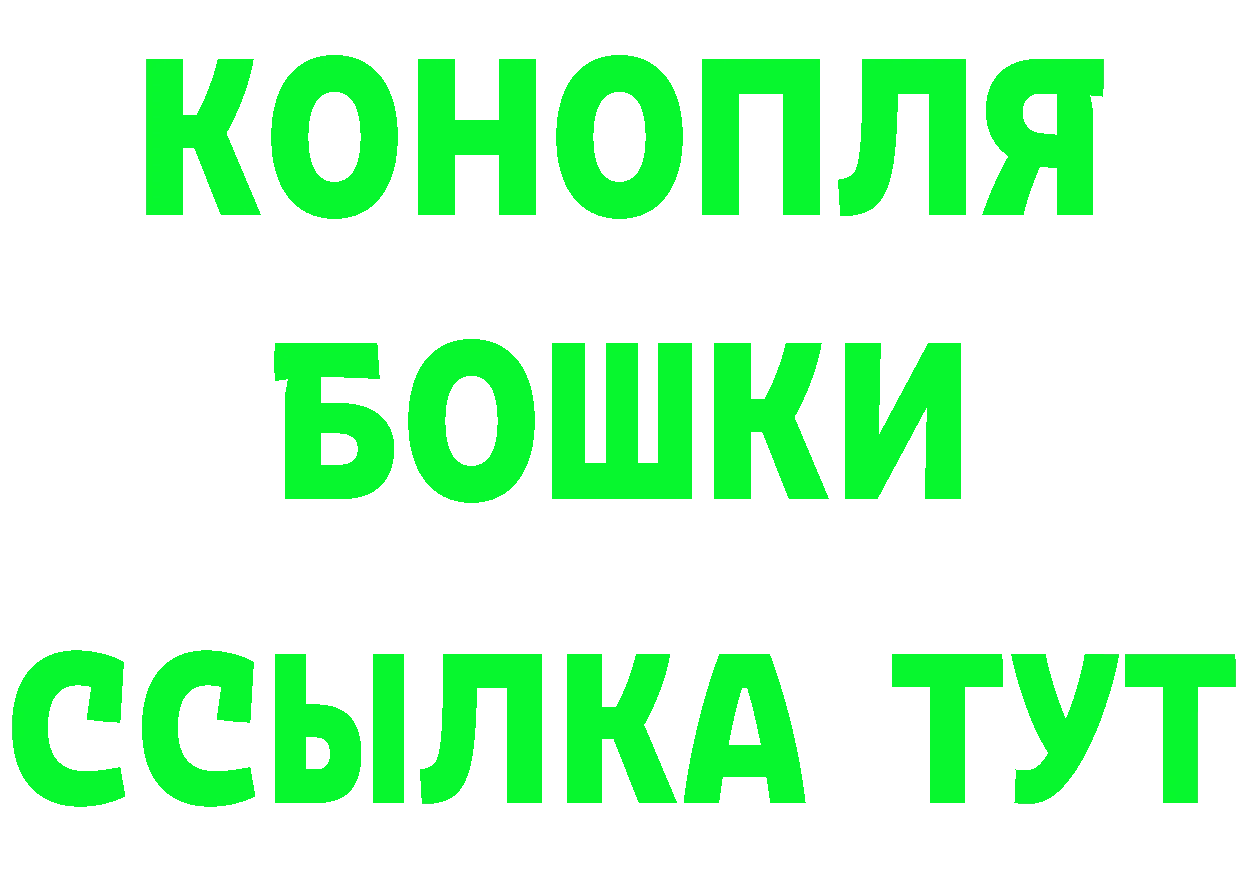 КОНОПЛЯ
БОШКИ
ССЫЛКА ТУТ